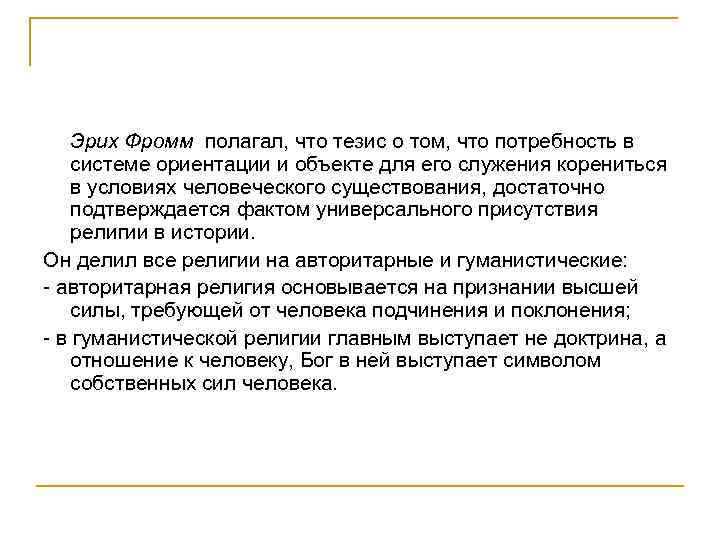 Эрих Фромм полагал, что тезис о том, что потребность в системе ориентации и объекте для его служения корениться в условиях человеческого существования, достаточно подтверждается фактом универсального присутствия религии в истории.

Он делил все религии на авторитарные и гуманистические:

- авторитарная религия основывается на признании высшей силы, требующей от человека подчинения и поклонения;

- в гуманистической религии главным выступает не доктрина, а отношение к человеку, Бог в ней выступает символом собственных сил человека.